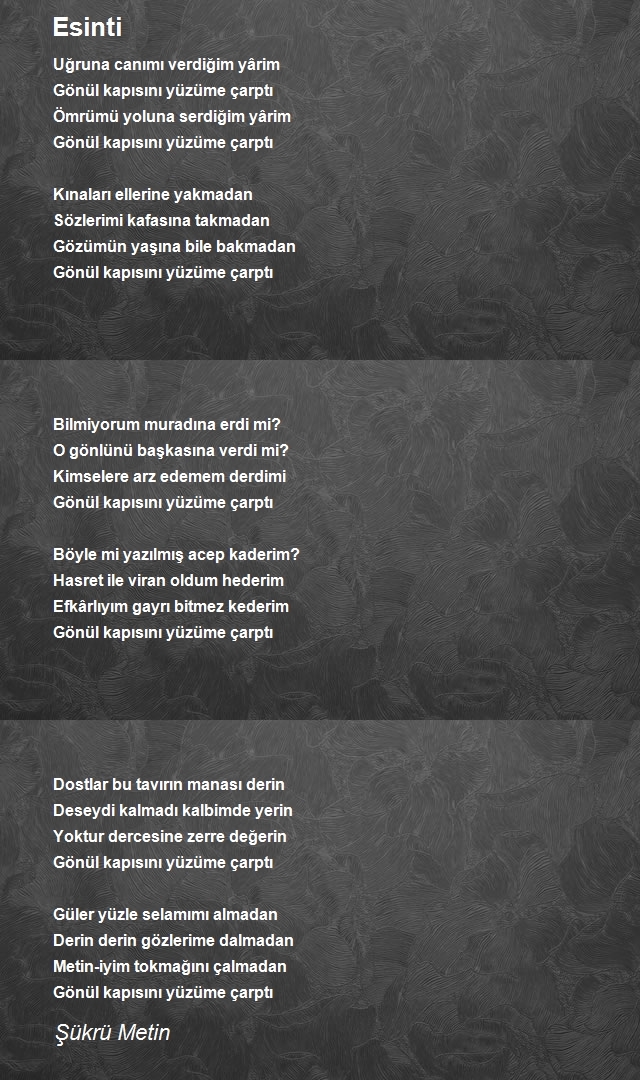 Esinti

Uğruna canımı verdiğim yârim
Gönül kapısını yüzüme çarptı
Ömrümü yoluna serdiğim yârim
Gönül kapısını yüzüme çarptı

Kınaları ellerine yakmadan
Sözlerimi kafasına takmadan
Gözümün yaşına bile bakmadan
Gönül kapısını yüzüme çarptı

Bilmiyorum muradına erdi mi?
O gönlünü başkasına verdi mi?
Kimselere arz edemem derdimi
Gönül kapısını yüzüme çarptı

Böyle mi yazılmış acep kaderim?
Hasret ile viran oldum hederim
Efkârlıyım gayrı bitmez kederim
Gönül kapısını yüzüme çarptı

Dostlar bu tavırın manası derin
Deseydi kalmadı kalbimde yerin
Yoktur dercesine zerre değerin
Gönül kapısını yüzüme çarptı

Güler yüzle selamımı almadan
Derin derin gözlerime dalmadan
Metin-iyim tokmağını çalmadan
Gönül kapısını yüzüme çarptı

Şükrü Metin